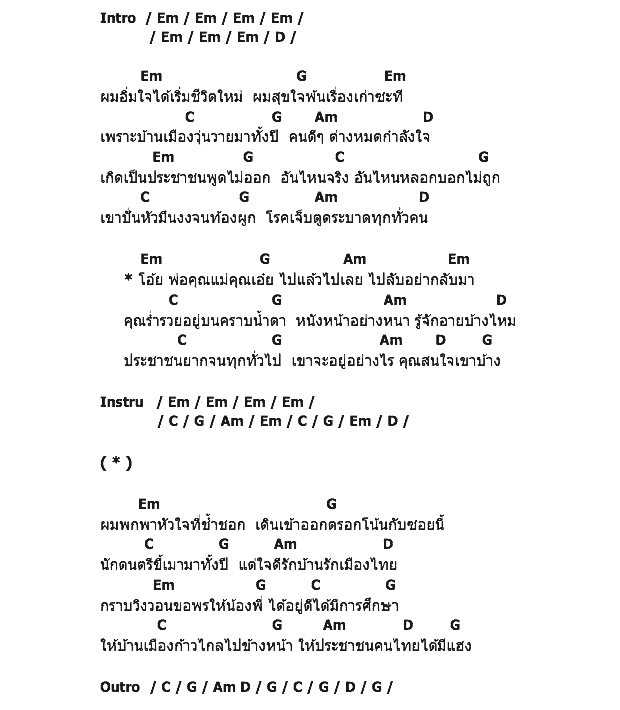 Intro / Em / Em / Em / Em /
/ Em / Em / Em / D /

Em G Em
ผมอิ่มใจได้เริ่มชีวิตใหม่ ผมสุขใจพ้นเรื่องเก่าซะที
C G Am D
เพราะบ้านเมืองวุ่นวายมาทั้งปี คนดีๆ ต่างหมดกำลังใจ
Em G C G
เกิดเป็นประชาชนพูดไม่ออก อันไหนจริง อันไหนหลอกบอกไม่ถูก
C G Am D
เขาปั่นหัวมึนงงจนท้องผูก โรคเจ็บตูดระบาดทุกทั่วคน

Em G Am Em
* โอ้ย พ่อคุณแม่คุณเอ๋ย ไปแล้วไปเลย ไปลับอย่ากลับมา
C G Am D
คุณร่ำรวยอยู่บนคราบน้ำตา หนังหน้าอย่างหนา รู้จักอายบ้างไหม
C G Am D G
ประชาชนยากจนทุกทั่วไป เขาจะอยู่อย่างไร คุณสนใจเขาบ้าง

Instru / Em / Em / Em / Em /
/ C / G / Am / Em / C / G / Em / D /

( * )

Em G
ผมพกพาหัวใจที่ช้ำชอก เดินเข้าออกตรอกโน้นกับซอยนี้
C G Am D
นักดนตรีขี้เมามาทั้งปี แต่ใจดีรักบ้านรักเมืองไทย
Em G C G
กราบวิงวอนขอพรให้น้องพี่ ได้อยู่ดีได้มีการศึกษา
C G Am D G
ให้บ้านเมืองก้าวไกลไปข้างหน้า ให้ประชาชนคนไทยได้มีแฮง

Outro / C / G / Am D / G / C / G / D / G /